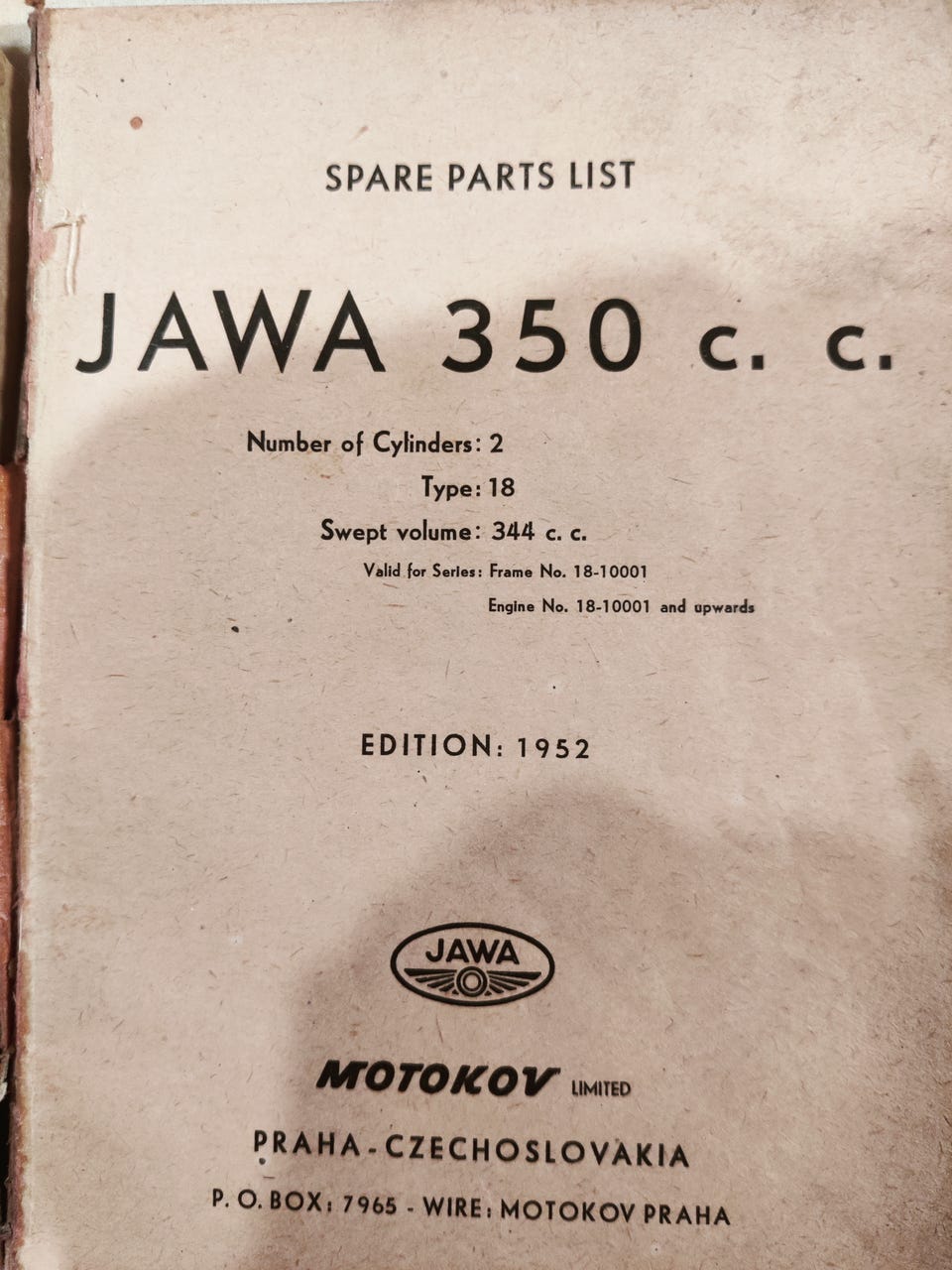 SPARE PARTS LIST

JAWA 350 c. c.

Number of Cylinders: 2
Type: 18
Swept volume: 344 c. c.
Valid for Series: Frame No. 18-10001
Engine No. 18-10001 and upwards

EDITION: 1952

JAWA

MOTOKOV LIMITED

PRAHA - CZECHOSLOVAKIA

P. O. BOX: 7965 - WIRE: MOTOKOV PRAHA